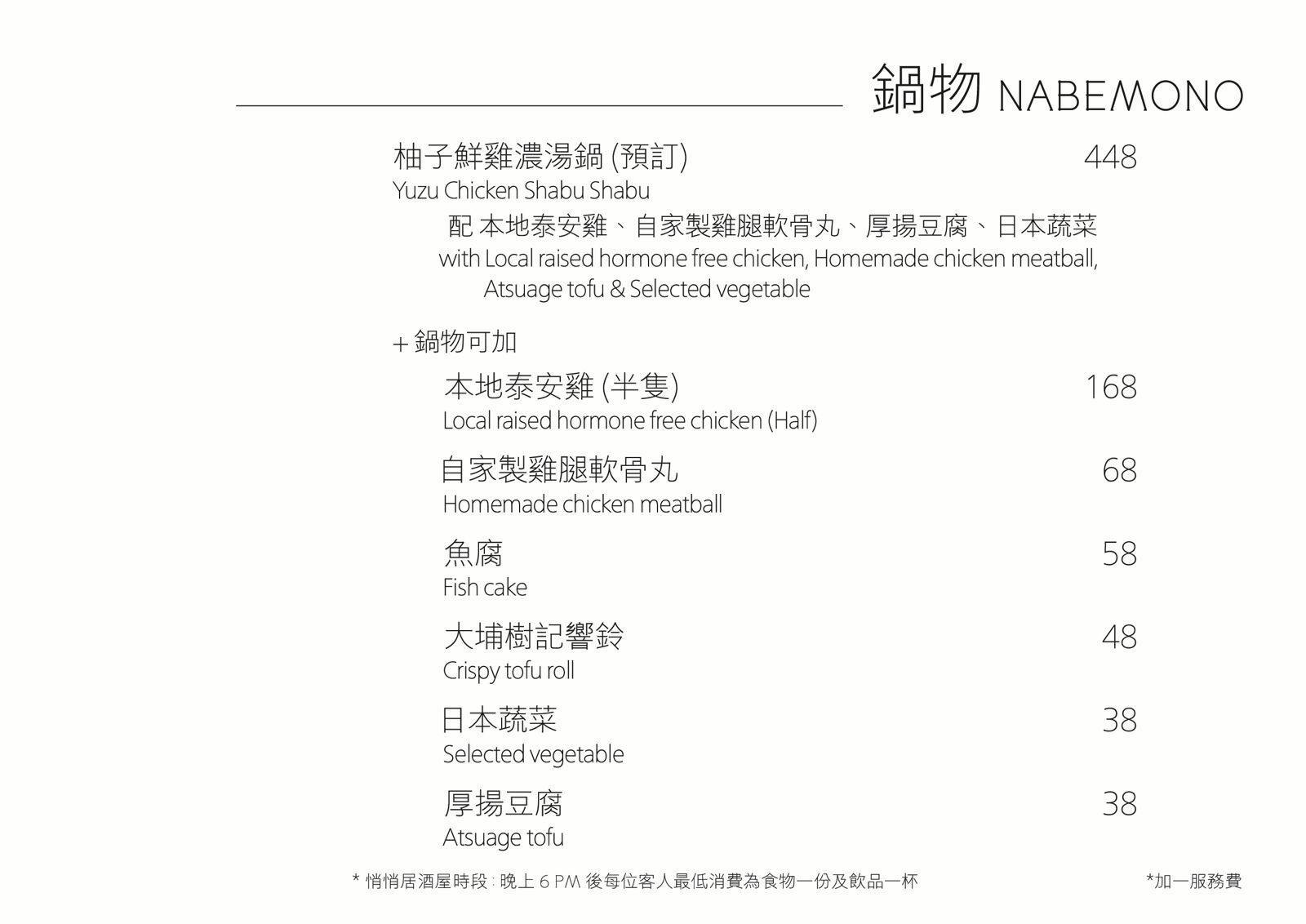 鍋物 NABEMONO

柚子鮮雞濃湯鍋 (預訂) 448
Yuzu Chicken Shabu Shabu

配 本地泰安雞、自家製雞腿軟骨丸、厚揚豆腐、日本蔬菜
with Local raised hormone free chicken, Homemade chicken meatball, Atsuage tofu & Selected vegetable

+ 鍋物可加

本地泰安雞 (半隻) 168
Local raised hormone free chicken (Half)

自家製雞腿軟骨丸 68
Homemade chicken meatball

魚腐 58
Fish cake

大埔樹記響鈴 48
Crispy tofu roll

日本蔬菜 38
Selected vegetable

厚揚豆腐 38
Atsuage tofu

* 悄悄居酒屋時段 : 晚上 6 PM 後每位客人最低消費為食物一份及飲品一杯

*加一服務費